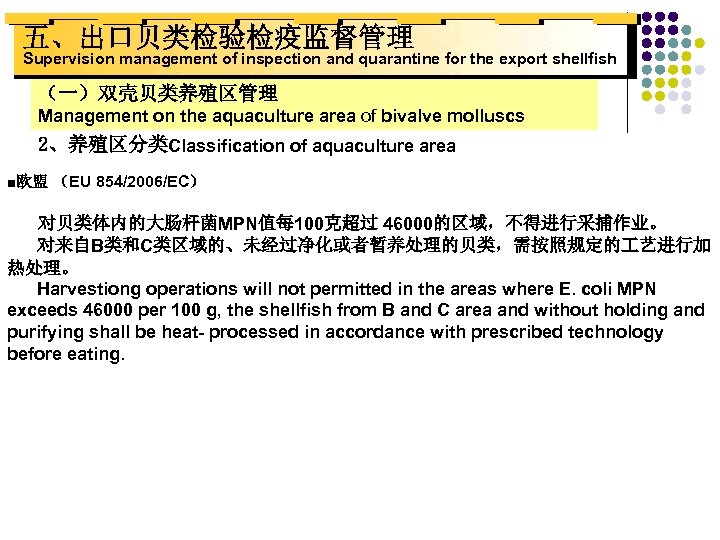 五、出口贝类检验检疫监督管理
Supervision management of inspection and quarantine for the export shellfish

（一）双壳贝类养殖区管理
Management on the aquaculture area of bivalve molluscs

2、养殖区分类Classification of aquaculture area

■欧盟 （EU 854/2006/EC）

对贝类体内的大肠杆菌MPN值每100克超过 46000的区域，不得进行采捕作业。
对来自B类和C类区域的、未经过净化或者暂养处理的贝类，需按照规定的工艺进行加热处理。

Harvestiong operations will not permitted in the areas where E. coli MPN exceeds 46000 per 100 g, the shellfish from B and C area and without holding and purifying shall be heat- processed in accordance with prescribed technology before eating.